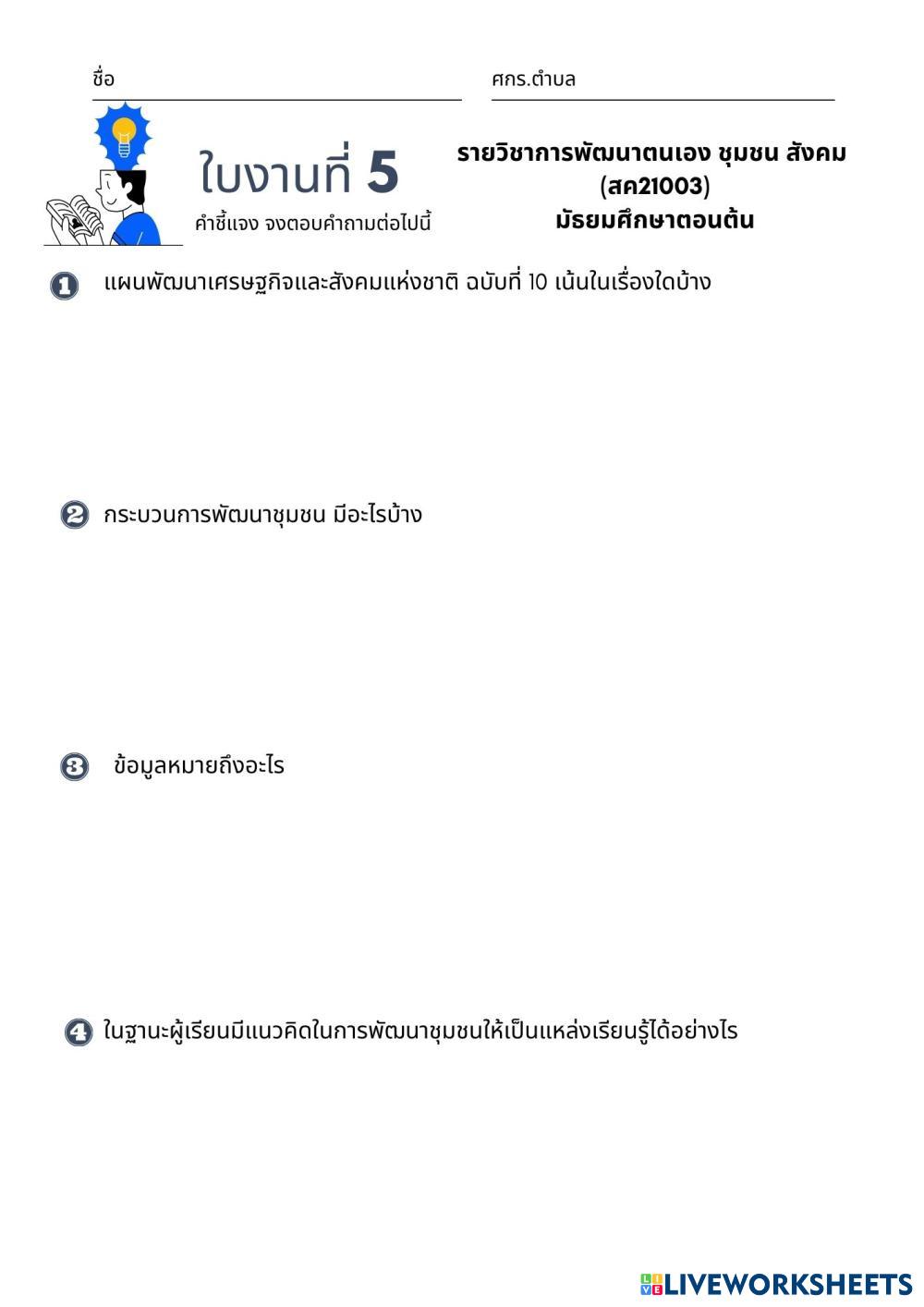 ชื่อ

ศกร.ตำบล

ใบงานที่ 5

คำชี้แจง จงตอบคำถามต่อไปนี้

รายวิชาการพัฒนาตนเอง ชุมชน สังคม (สค21003) มัธยมศึกษาตอนต้น

1 แผนพัฒนาเศรษฐกิจและสังคมแห่งชาติ ฉบับที่ 10 เน้นในเรื่องใดบ้าง

2 กระบวนการพัฒนาชุมชน มีอะไรบ้าง

3 ข้อมูลหมายถึงอะไร

4 ในฐานะผู้เรียนมีแนวคิดในการพัฒนาชุมชนให้เป็นแหล่งเรียนรู้ได้อย่างไร

LIVEWORKSHEETS